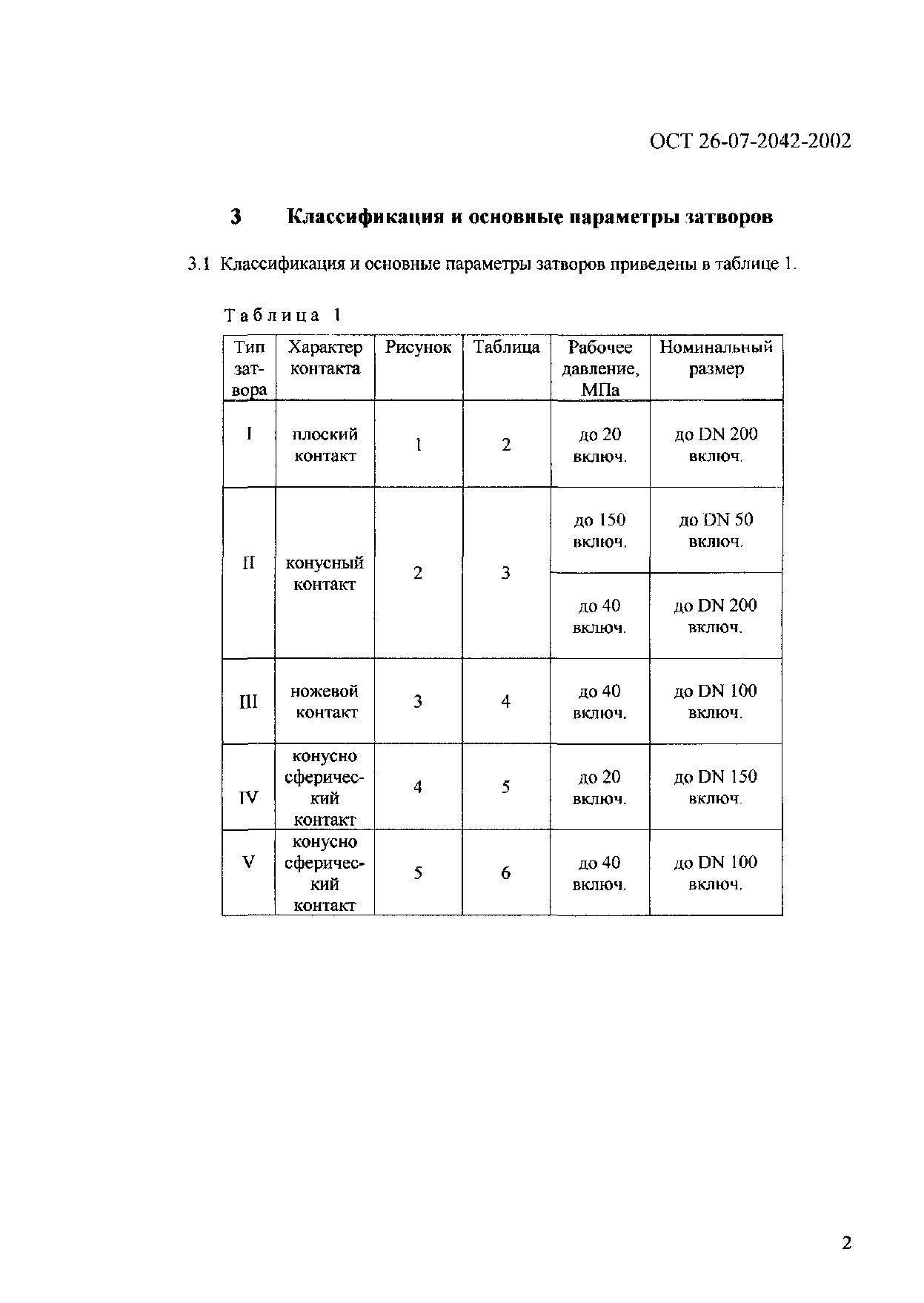 ОСТ 26-07-2042-2002

3 Классификация и основные параметры затворов

3.1 Классификация и основные параметры затворов приведены в таблице 1.

Таблица 1

| Тип затвора | Характер контакта | Рисунок | Таблица | Рабочее давление, МПа | Номинальный размер |
|---|---|---|---|---|---|
| I | плоский контакт | 1 | 2 | до 20 включ. | до DN 200 включ. |
| II | конусный контакт | 2 | 3 | до 150 включ. | до DN 50 включ. |
| | | | | до 40 включ. | до DN 200 включ. |
| III | ножевой контакт | 3 | 4 | до 40 включ. | до DN 100 включ. |
| IV | конусно сферический контакт | 4 | 5 | до 20 включ. | до DN 150 включ. |
| V | конусно сферический контакт | 5 | 6 | до 40 включ. | до DN 100 включ. |

2